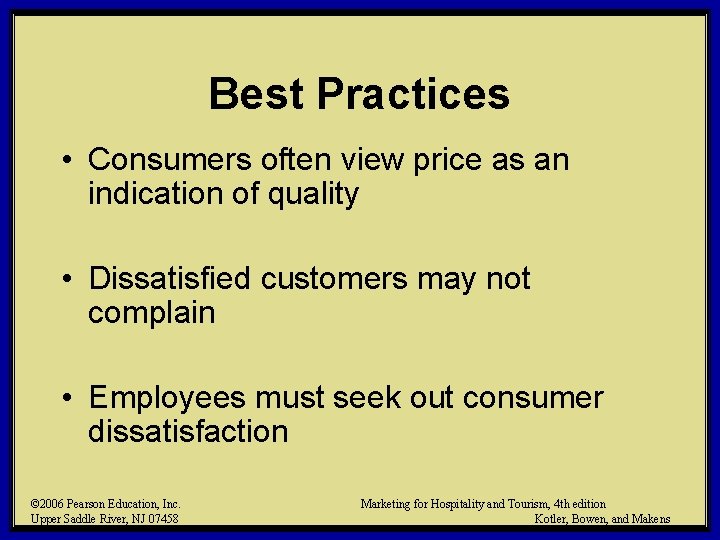 Best Practices

• Consumers often view price as an indication of quality

• Dissatisfied customers may not complain

• Employees must seek out consumer dissatisfaction

©2006 Pearson Education, Inc.
Upper Saddle River, NJ 07458

Marketing for Hospitality and Tourism, 4th edition
Kotler, Bowen, and Makens